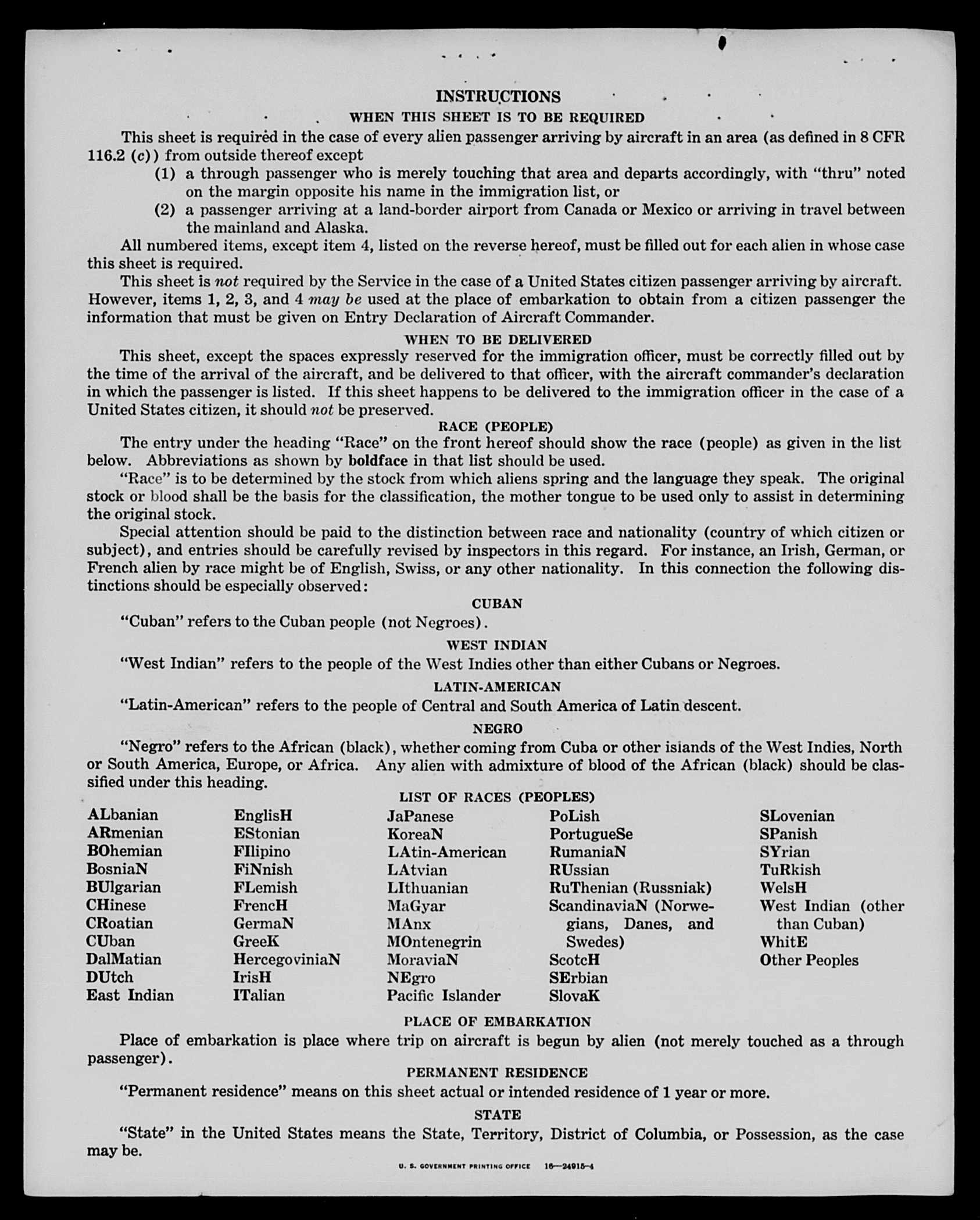 INSTRUCTIONS

WHEN THIS SHEET IS TO BE REQUIRED

This sheet is required in the case of every alien passenger arriving by aircraft in an area (as defined in 8 CFR 116.2 (c)) from outside thereof except

(1) a through passenger who is merely touching that area and departs accordingly, with "thru" noted on the margin opposite his name in the immigration list, or

(2) a passenger arriving at a land-border airport from Canada or Mexico or arriving in travel between the mainland and Alaska.

All numbered items, except item 4, listed on the reverse hereof, must be filled out for each alien in whose case this sheet is required.

This sheet is not required by the Service in the case of a United States citizen passenger arriving by aircraft. However, items 1, 2, 3, and 4 may be used at the place of embarkation to obtain from a citizen passenger the information that must be given on Entry Declaration of Aircraft Commander.

WHEN TO BE DELIVERED

This sheet, except the spaces expressly reserved for the immigration officer, must be correctly filled out by the time of the arrival of the aircraft, and be delivered to that officer, with the aircraft commander's declaration in which the passenger is listed. If this sheet happens to be delivered to the immigration officer in the case of a United States citizen, it should not be preserved.

RACE (PEOPLE)

The entry under the heading "Race" on the front hereof should show the race (people) as given in the list below. Abbreviations as shown by boldface in that list should be used.

"Race" is to be determined by the stock from which aliens spring and the language they speak. The original stock or blood shall be the basis for the classification, the mother tongue to be used only to assist in determining the original stock.

Special attention should be paid to the distinction between race and nationality (country of which citizen or subject), and entries should be carefully revised by inspectors in this regard. For instance, an Irish, German, or French alien by race might be of English, Swiss, or any other nationality. In this connection the following distinctions should be especially observed:

CUBAN

"Cuban" refers to the Cuban people (not Negroes).

WEST INDIAN

"West Indian" refers to the people of the West Indies other than either Cubans or Negroes.

LATIN-AMERICAN

"Latin-American" refers to the people of Central and South America of Latin descent.

NEGRO

"Negro" refers to the African (black), whether coming from Cuba or other islands of the West Indies, North or South America, Europe, or Africa. Any alien with admixture of blood of the African (black) should be classified under this heading.

LIST OF RACES (PEOPLES)

ALbanian
ARmenian
BOhemian
BosniaN
BUlgarian
CHinese
CRoatian
CUban
DalMatian
DUtch
East Indian

EnglisH
EStonian
FIlipino
FiNnish
FLemish
FrencH
GermaN
GreeK
HercegoviniaN
IrisH
ITalian

JaPanese
KoreaN
LAtin-American
LAtvian
LIthuanian
MaGyar
MAnx
MOntenegrin
MoraviaN
NEgro
Pacific Islander

PoLish
PortugueSe
RumaniaN
RUssian
RuThenian (Russniak)
ScandinaviaN (Norwegians, Danes, and Swedes)
ScotcH
SErbian
SlovaK

SLovenian
SPanish
SYrian
TuRkish
WelsH
West Indian (other than Cuban)
WhitE
Other Peoples

PLACE OF EMBARKATION

Place of embarkation is place where trip on aircraft is begun by alien (not merely touched as a through passenger).

PERMANENT RESIDENCE

"Permanent residence" means on this sheet actual or intended residence of 1 year or more.

STATE

"State" in the United States means the State, Territory, District of Columbia, or Possession, as the case may be.

U. S. GOVERNMENT PRINTING OFFICE 16—24915-4